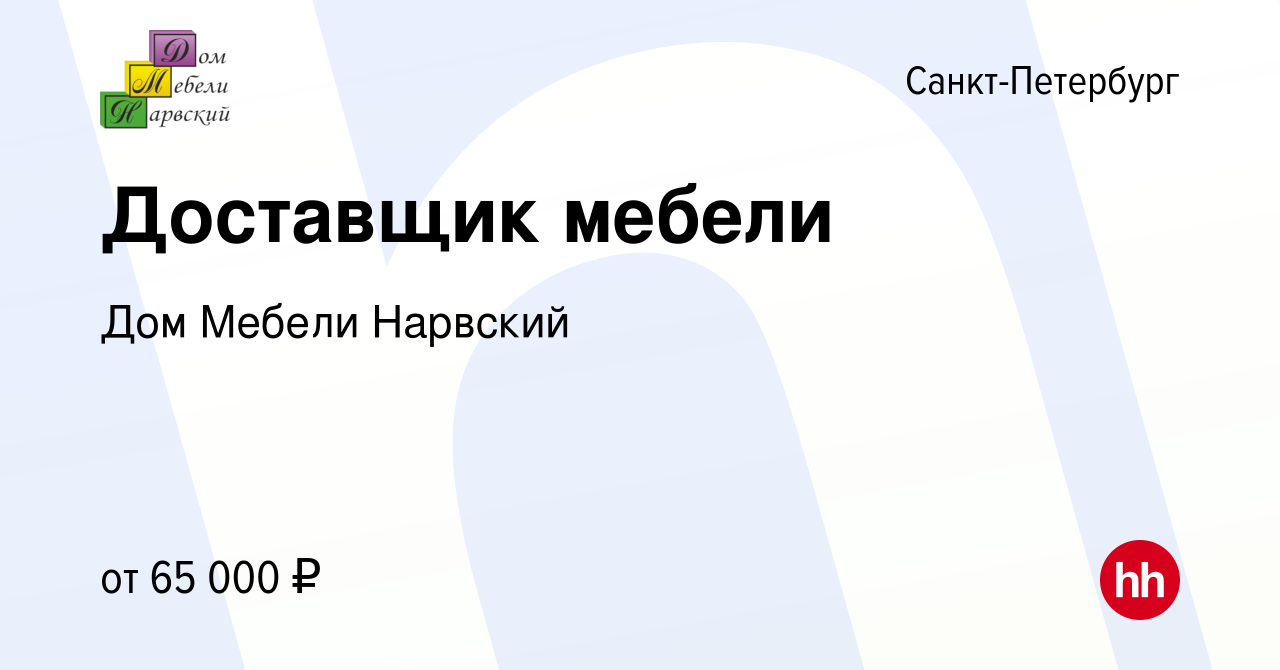 Дом
Мебели
Нарвский

Санкт-Петербург

Доставщик мебели

Дом Мебели Нарвский

от 65 000 ₽

hh